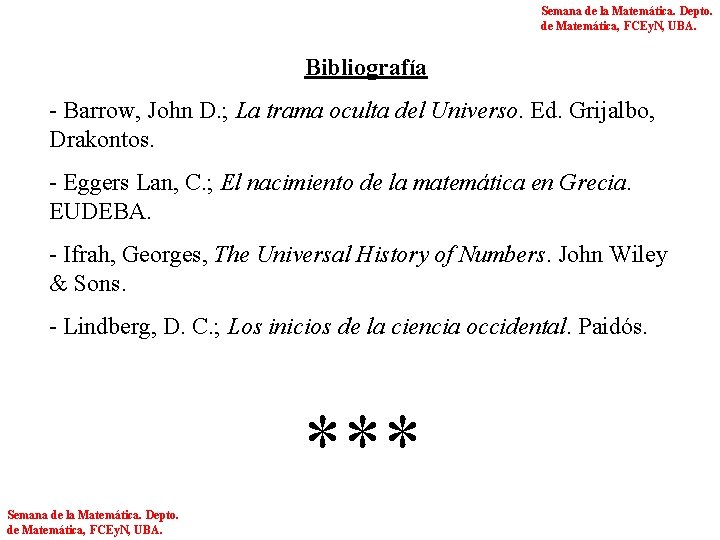 Semana de la Matemática. Depto. de Matemática, FCEyN, UBA.

Bibliografía

- Barrow, John D.; La trama oculta del Universo. Ed. Grijalbo, Drakontos.

- Eggers Lan, C.; El nacimiento de la matemática en Grecia. EUDEBA.

- Ifrah, Georges, The Universal History of Numbers. John Wiley & Sons.

- Lindberg, D. C.; Los inicios de la ciencia occidental. Paidós.

***

Semana de la Matemática. Depto. de Matemática, FCEyN, UBA.